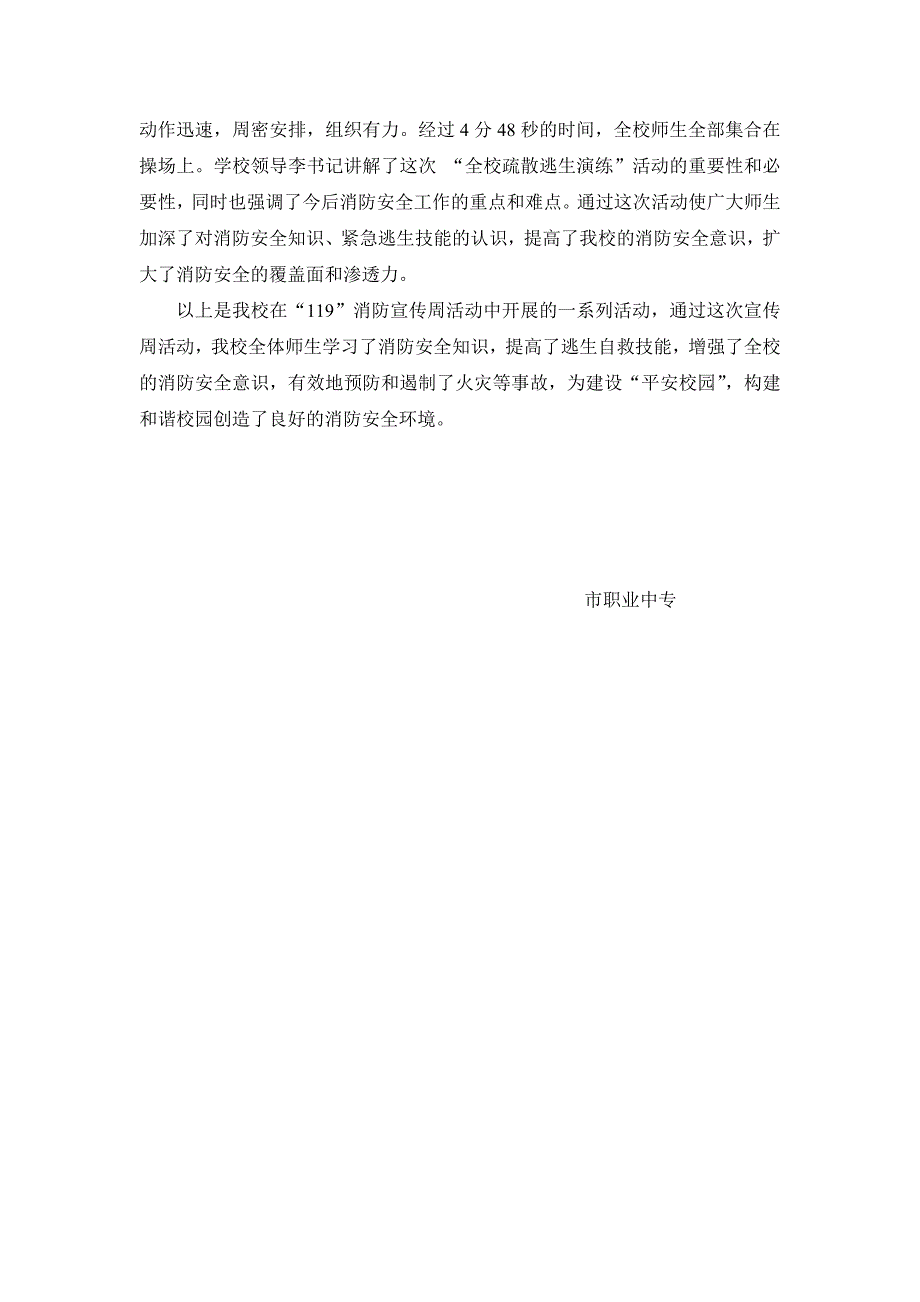 动作迅速，周密安排，组织有力。经过 4 分 48 秒的时间，全校师生全部集合在操场上。学校领导李书记讲解了这次 “全校疏散逃生演练”活动的重要性和必要性，同时也强调了今后消防安全工作的重点和难点。通过这次活动使广大师生加深了对消防安全知识、紧急逃生技能的认识，提高了我校的消防安全意识，扩大了消防安全的覆盖面和渗透力。

以上是我校在“119”消防宣传周活动中开展的一系列活动，通过这次宣传周活动，我校全体师生学习了消防安全知识，提高了逃生自救技能，增强了全校的消防安全意识，有效地预防和遏制了火灾等事故，为建设“平安校园”，构建和谐校园创造了良好的消防安全环境。

市职业中专